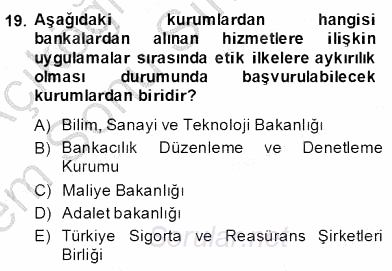 19. Aşağıdaki kurumlardan hangisi bankalardan alınan hizmetlere ilişkin uygulamalar sırasında etik ilkelere aykırılık olması durumunda başvurulabilecek kurumlardan biridir?

A) Bilim, Sanayi ve Teknoloji Bakanlığı
B) Bankacılık Düzenleme ve Denetleme Kurumu
C) Maliye Bakanlığı
D) Adalet bakanlığı
E) Türkiye Sigorta ve Reasürans Şirketleri Birliği

Sorular.net